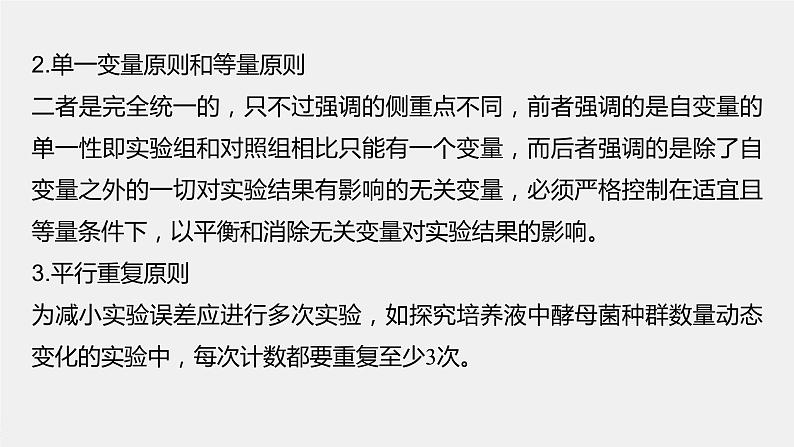 2.单一变量原则和等量原则
二者是完全统一的，只不过强调的侧重点不同，前者强调的是自变量的单一性即实验组和对照组相比只能有一个变量，而后者强调的是除了自变量之外的一切对实验结果有影响的无关变量，必须严格控制在适宜且等量条件下，以平衡和消除无关变量对实验结果的影响。
3.平行重复原则
为减小实验误差应进行多次实验，如探究培养液中酵母菌种群数量动态变化的实验中，每次计数都要重复至少3次。